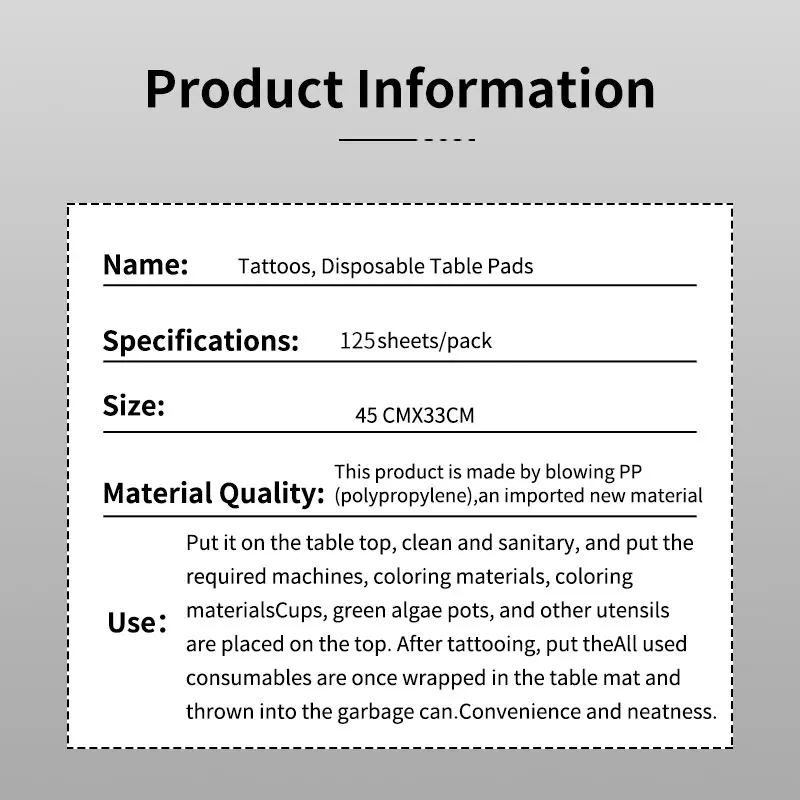 Product Information

Name: Tattoos, Disposable Table Pads

Specifications: 125sheets/pack

Size: 45 CMX33CM

Material Quality: This product is made by blowing PP (polypropylene),an imported new material

Use: Put it on the table top, clean and sanitary, and put the required machines, coloring materials, coloring materialsCups, green algae pots, and other utensils are placed on the top. After tattooing, put theAll used consumables are once wrapped in the table mat and thrown into the garbage can.Convenience and neatness.